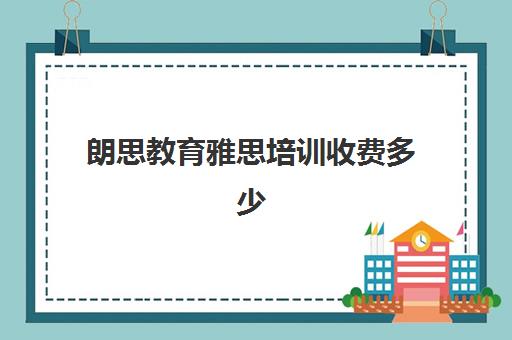 朗思教育雅思培训收费多少